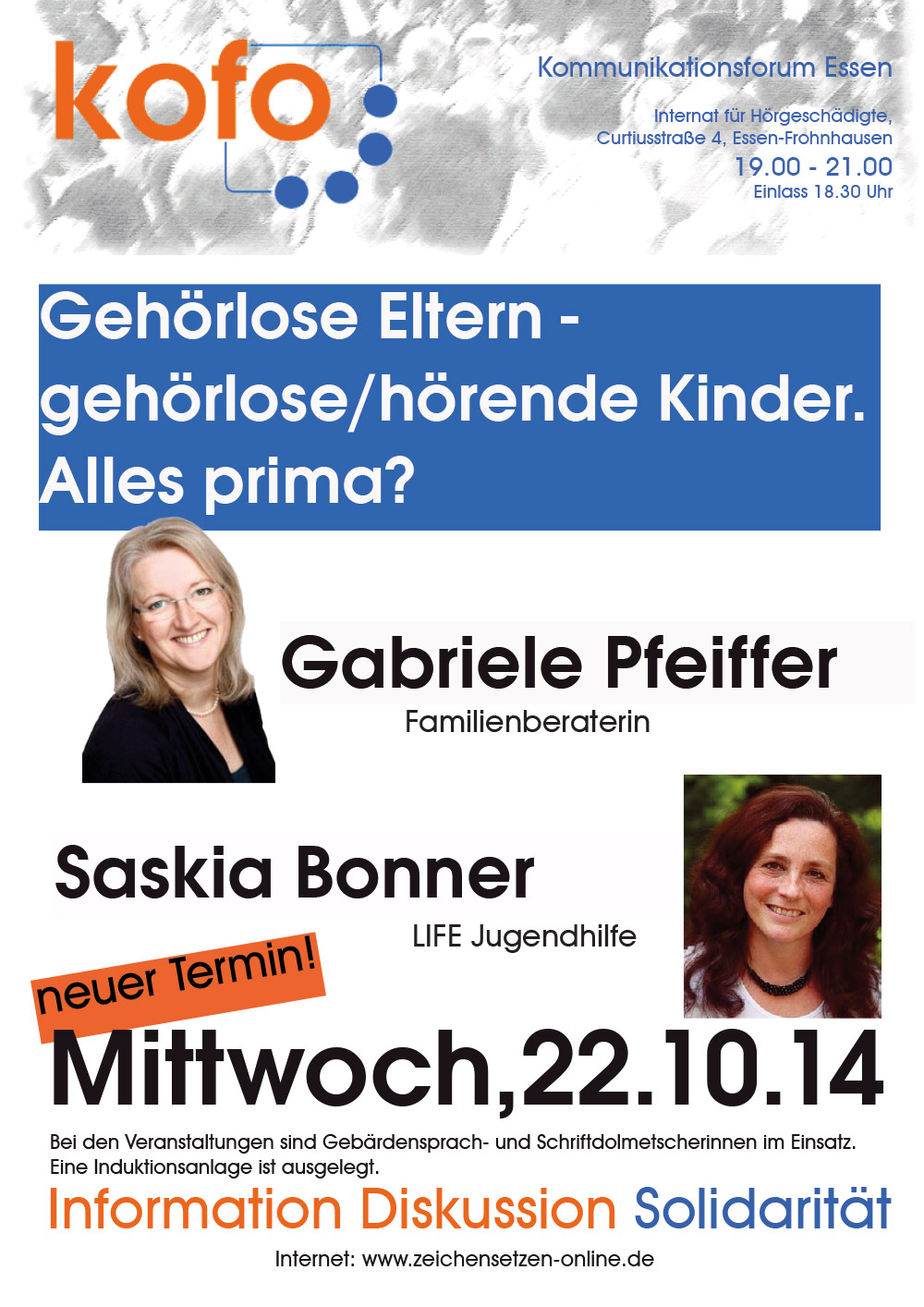 kofo

Kommunikationsforum Essen

Internat für Hörgeschädigte, Curtiusstraße 4, Essen-Frohnhausen
19.00 - 21.00
Einlass 18.30 Uhr

Gehörlose Eltern - gehörlose/hörende Kinder. Alles prima?

Gabriele Pfeiffer
Familienberaterin

Saskia Bonner
LIFE Jugendhilfe

neuer Termin!

Mittwoch,22.10.14

Bei den Veranstaltungen sind Gebärdensprach- und Schriftdolmetscherinnen im Einsatz. Eine Induktionsanlage ist ausgelegt.

Information Diskussion Solidarität

Internet: www.zeichensetzen-online.de